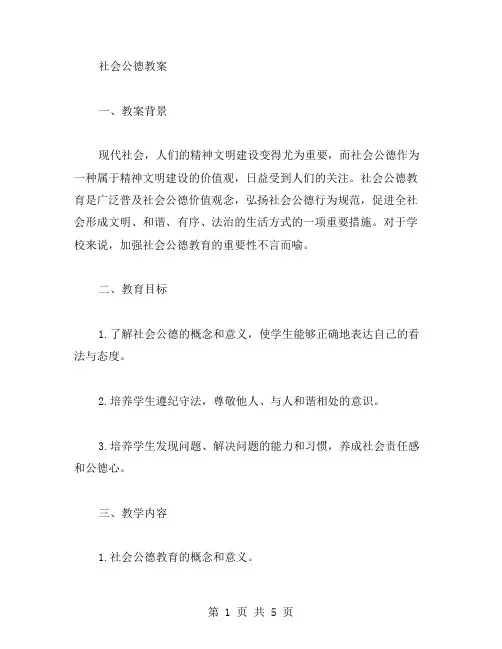 社会公德教案

一、教案背景

现代社会，人们的精神文明建设变得尤为重要，而社会公德作为一种属于精神文明建设的价值观，日益受到人们的关注。社会公德教育是广泛普及社会公德价值观念，弘扬社会公德行为规范，促进全社会形成文明、和谐、有序、法治的生活方式的一项重要措施。对于学校来说，加强社会公德教育的重要性不言而喻。

二、教育目标

1.了解社会公德的概念和意义，使学生能够正确地表达自己的看法与态度。

2.培养学生遵纪守法，尊敬他人、与人和谐相处的意识。

3.培养学生发现问题、解决问题的能力和习惯，养成社会责任感和公德心。

三、教学内容

1.社会公德教育的概念和意义。

第 1 页 共 5 页